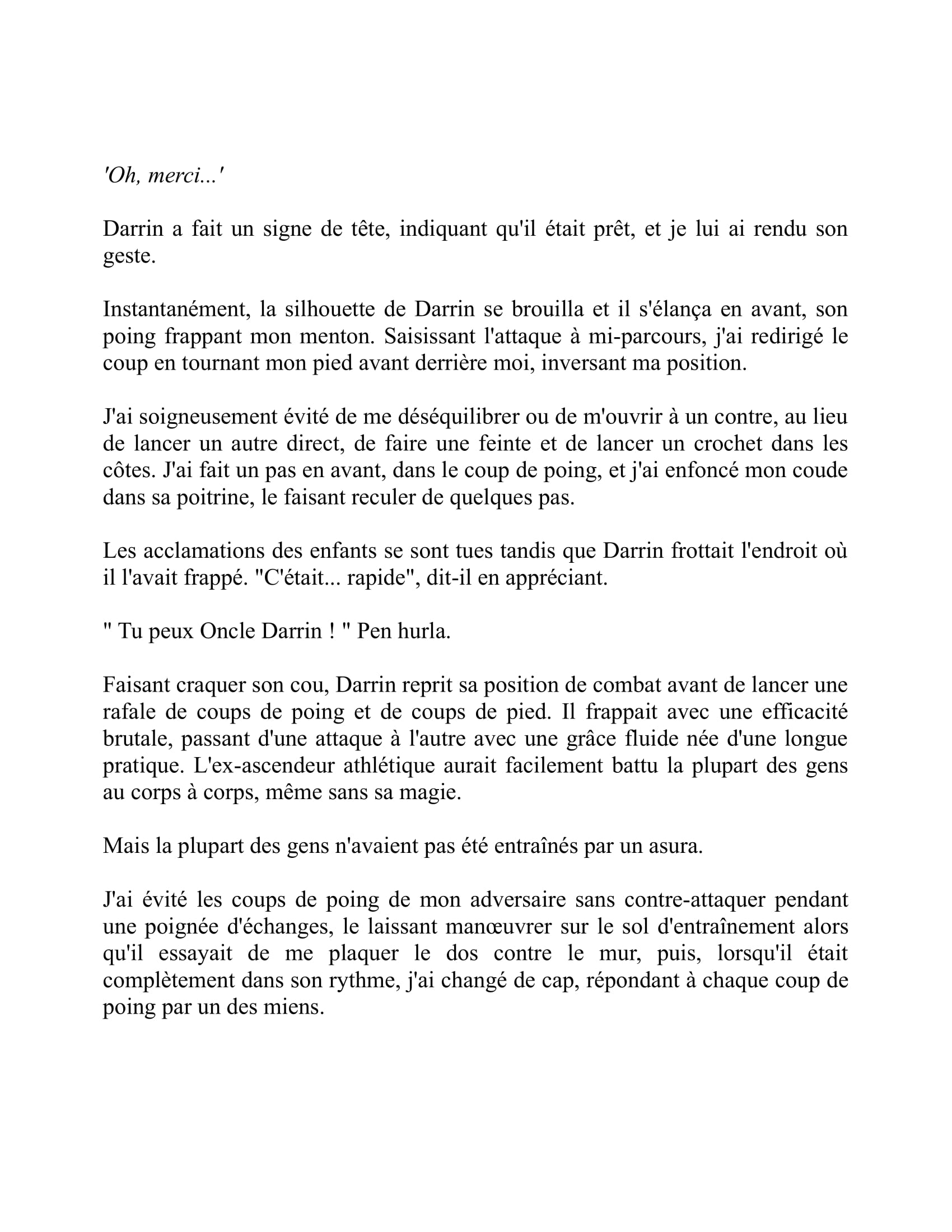 'Oh, merci...'

Darrin a fait un signe de tête, indiquant qu'il était prêt, et je lui ai rendu son geste.

Instantanément, la silhouette de Darrin se brouilla et il s'élança en avant, son poing frappant mon menton. Saisissant l'attaque à mi-parcours, j'ai redirigé le coup en tournant mon pied avant derrière moi, inversant ma position.

J'ai soigneusement évité de me déséquilibrer ou de m'ouvrir à un contre, au lieu de lancer un autre direct, de faire une feinte et de lancer un crochet dans les côtes. J'ai fait un pas en avant, dans le coup de poing, et j'ai enfoncé mon coude dans sa poitrine, le faisant reculer de quelques pas.

Les acclamations des enfants se sont tues tandis que Darrin frottait l'endroit où il l'avait frappé. "C'était... rapide", dit-il en appréciant.

" Tu peux Oncle Darrin ! " Pen hurla.

Faisant craquer son cou, Darrin reprit sa position de combat avant de lancer une rafale de coups de poing et de coups de pied. Il frappait avec une efficacité brutale, passant d'une attaque à l'autre avec une grâce fluide née d'une longue pratique. L'ex-ascendeur athlétique aurait facilement battu la plupart des gens au corps à corps, même sans sa magie.

Mais la plupart des gens n'avaient pas été entraînés par un asura.

J'ai évité les coups de poing de mon adversaire sans contre-attaquer pendant une poignée d'échanges, le laissant manœuvrer sur le sol d'entraînement alors qu'il essayait de me plaquer le dos contre le mur, puis, lorsqu'il était complètement dans son rythme, j'ai changé de cap, répondant à chaque coup de poing par un des miens.